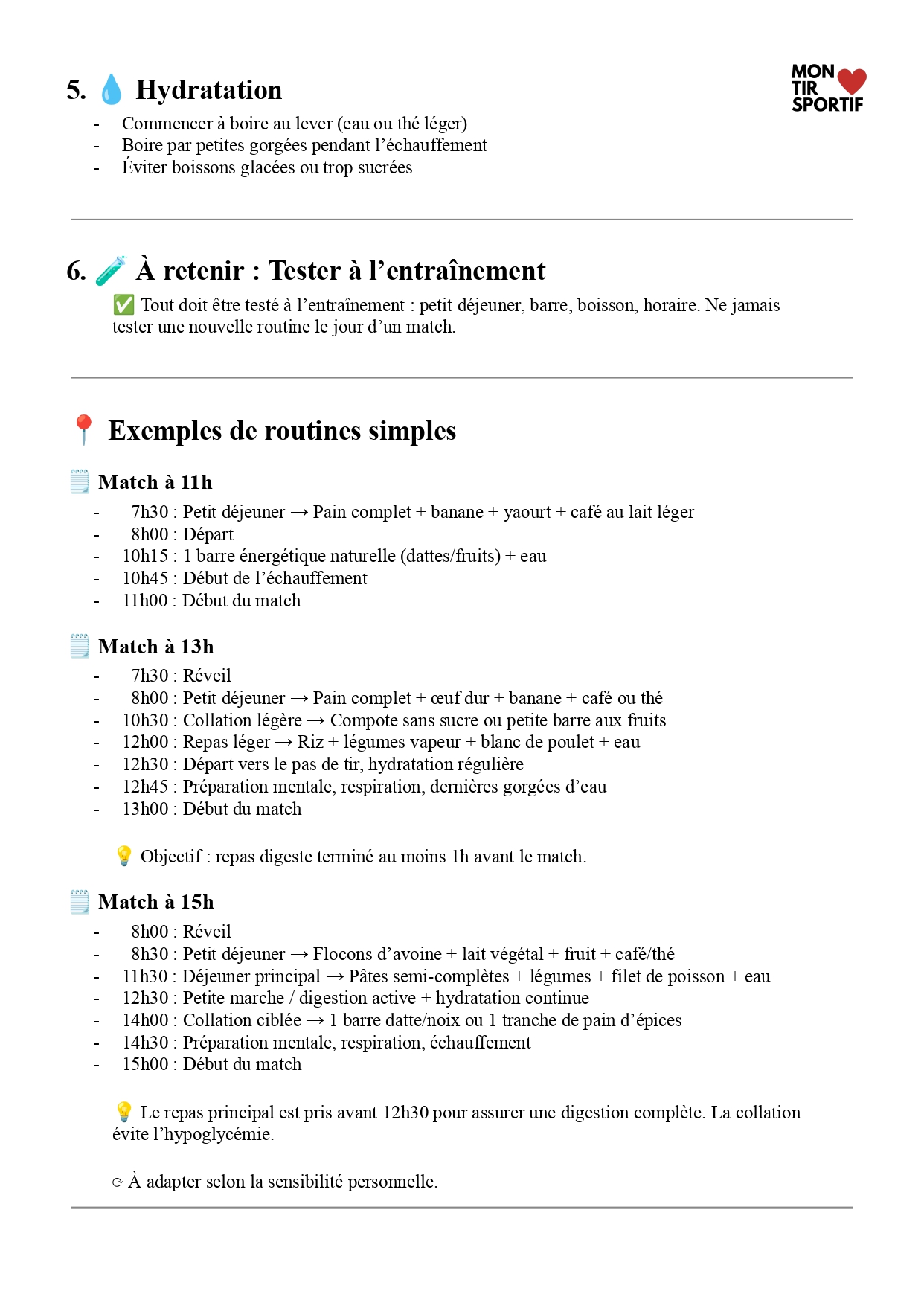 MON TIR SPORTIF

5. 💧 Hydratation

- Commencer à boire au lever (eau ou thé léger)
- Boire par petites gorgées pendant l'échauffement
- Éviter boissons glacées ou trop sucrées

6. 🧪 À retenir : Tester à l'entraînement

✅ Tout doit être testé à l'entraînement : petit déjeuner, barre, boisson, horaire. Ne jamais tester une nouvelle routine le jour d'un match.

📍 Exemples de routines simples

🗒️ Match à 11h

- 7h30 : Petit déjeuner → Pain complet + banane + yaourt + café au lait léger
- 8h00 : Départ
- 10h15 : 1 barre énergétique naturelle (dattes/fruits) + eau
- 10h45 : Début de l'échauffement
- 11h00 : Début du match

🗒️ Match à 13h

- 7h30 : Réveil
- 8h00 : Petit déjeuner → Pain complet + œuf dur + banane + café ou thé
- 10h30 : Collation légère → Compote sans sucre ou petite barre aux fruits
- 12h00 : Repas léger → Riz + légumes vapeur + blanc de poulet + eau
- 12h30 : Départ vers le pas de tir, hydratation régulière
- 12h45 : Préparation mentale, respiration, dernières gorgées d'eau
- 13h00 : Début du match

💡 Objectif : repas digeste terminé au moins 1h avant le match.

🗒️ Match à 15h

- 8h00 : Réveil
- 8h30 : Petit déjeuner → Flocons d'avoine + lait végétal + fruit + café/thé
- 11h30 : Déjeuner principal → Pâtes semi-complètes + légumes + filet de poisson + eau
- 12h30 : Petite marche / digestion active + hydratation continue
- 14h00 : Collation ciblée → 1 barre datte/noix ou 1 tranche de pain d'épices
- 14h30 : Préparation mentale, respiration, échauffement
- 15h00 : Début du match

💡 Le repas principal est pris avant 12h30 pour assurer une digestion complète. La collation évite l'hypoglycémie.

⟳ À adapter selon la sensibilité personnelle.